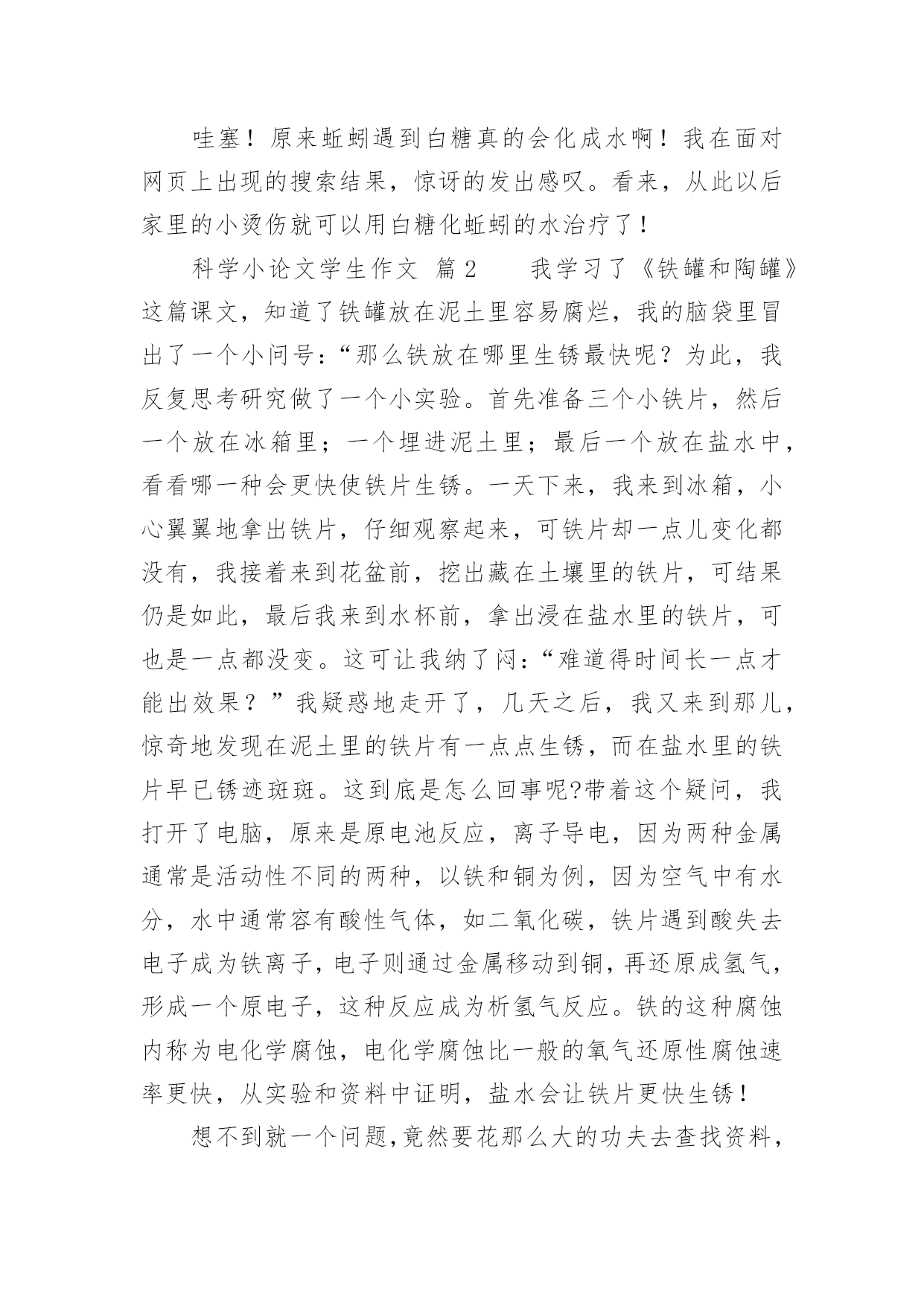 哇塞！原来蚯蚓遇到白糖真的会化成水啊！我在面对网页上出现的搜索结果，惊讶的发出感叹。看来，从此以后家里的小烫伤就可以用白糖化蚯蚓的水治疗了！

科学小论文学生作文 篇2　　我学习了《铁罐和陶罐》这篇课文，知道了铁罐放在泥土里容易腐烂，我的脑袋里冒出了一个小问号：“那么铁放在哪里生锈最快呢？为此，我反复思考研究做了一个小实验。首先准备三个小铁片，然后一个放在冰箱里；一个埋进泥土里；最后一个放在盐水中，看看哪一种会更快使铁片生锈。一天下来，我来到冰箱，小心翼翼地拿出铁片，仔细观察起来，可铁片却一点儿变化都没有，我接着来到花盆前，挖出藏在土壤里的铁片，可结果仍是如此，最后我来到水杯前，拿出浸在盐水里的铁片，可也是一点都没变。这可让我纳了闷：“难道得时间长一点才能出效果？”我疑惑地走开了，几天之后，我又来到那儿，惊奇地发现在泥土里的铁片有一点点生锈，而在盐水里的铁片早已锈迹斑斑。这到底是怎么回事呢?带着这个疑问，我打开了电脑，原来是原电池反应，离子导电，因为两种金属通常是活动性不同的两种，以铁和铜为例，因为空气中有水分，水中通常容有酸性气体，如二氧化碳，铁片遇到酸失去电子成为铁离子，电子则通过金属移动到铜，再还原成氢气，形成一个原电子，这种反应成为析氢气反应。铁的这种腐蚀内称为电化学腐蚀，电化学腐蚀比一般的氧气还原性腐蚀速率更快，从实验和资料中证明，盐水会让铁片更快生锈！

想不到就一个问题,竟然要花那么大的功夫去查找资料，